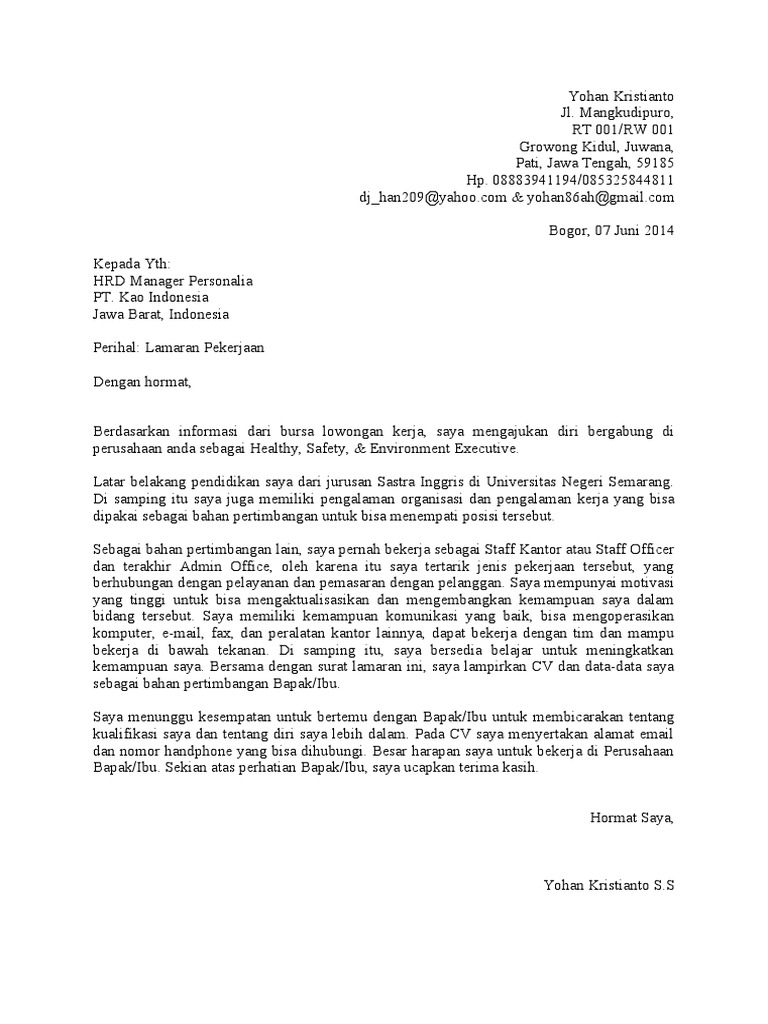 Yohan Kristianto
Jl. Mangkudipuro,
RT 001/RW 001
Growong Kidul, Juwana,
Pati, Jawa Tengah, 59185
Hp. 08883941194/085325844811
dj_han209@yahoo.com & yohan86ah@gmail.com

Bogor, 07 Juni 2014

Kepada Yth:
HRD Manager Personalia
PT. Kao Indonesia
Jawa Barat, Indonesia

Perihal: Lamaran Pekerjaan

Dengan hormat,

Berdasarkan informasi dari bursa lowongan kerja, saya mengajukan diri bergabung di perusahaan anda sebagai Healthy, Safety, & Environment Executive.

Latar belakang pendidikan saya dari jurusan Sastra Inggris di Universitas Negeri Semarang. Di samping itu saya juga memiliki pengalaman organisasi dan pengalaman kerja yang bisa dipakai sebagai bahan pertimbangan untuk bisa menempati posisi tersebut.

Sebagai bahan pertimbangan lain, saya pernah bekerja sebagai Staff Kantor atau Staff Officer dan terakhir Admin Office, oleh karena itu saya tertarik jenis pekerjaan tersebut, yang berhubungan dengan pelayanan dan pemasaran dengan pelanggan. Saya mempunyai motivasi yang tinggi untuk bisa mengaktualisasikan dan mengembangkan kemampuan saya dalam bidang tersebut. Saya memiliki kemampuan komunikasi yang baik, bisa mengoperasikan komputer, e-mail, fax, dan peralatan kantor lainnya, dapat bekerja dengan tim dan mampu bekerja di bawah tekanan. Di samping itu, saya bersedia belajar untuk meningkatkan kemampuan saya. Bersama dengan surat lamaran ini, saya lampirkan CV dan data-data saya sebagai bahan pertimbangan Bapak/Ibu.

Saya menunggu kesempatan untuk bertemu dengan Bapak/Ibu untuk membicarakan tentang kualifikasi saya dan tentang diri saya lebih dalam. Pada CV saya menyertakan alamat email dan nomor handphone yang bisa dihubungi. Besar harapan saya untuk bekerja di Perusahaan Bapak/Ibu. Sekian atas perhatian Bapak/Ibu, saya ucapkan terima kasih.

Hormat Saya,

Yohan Kristianto S.S